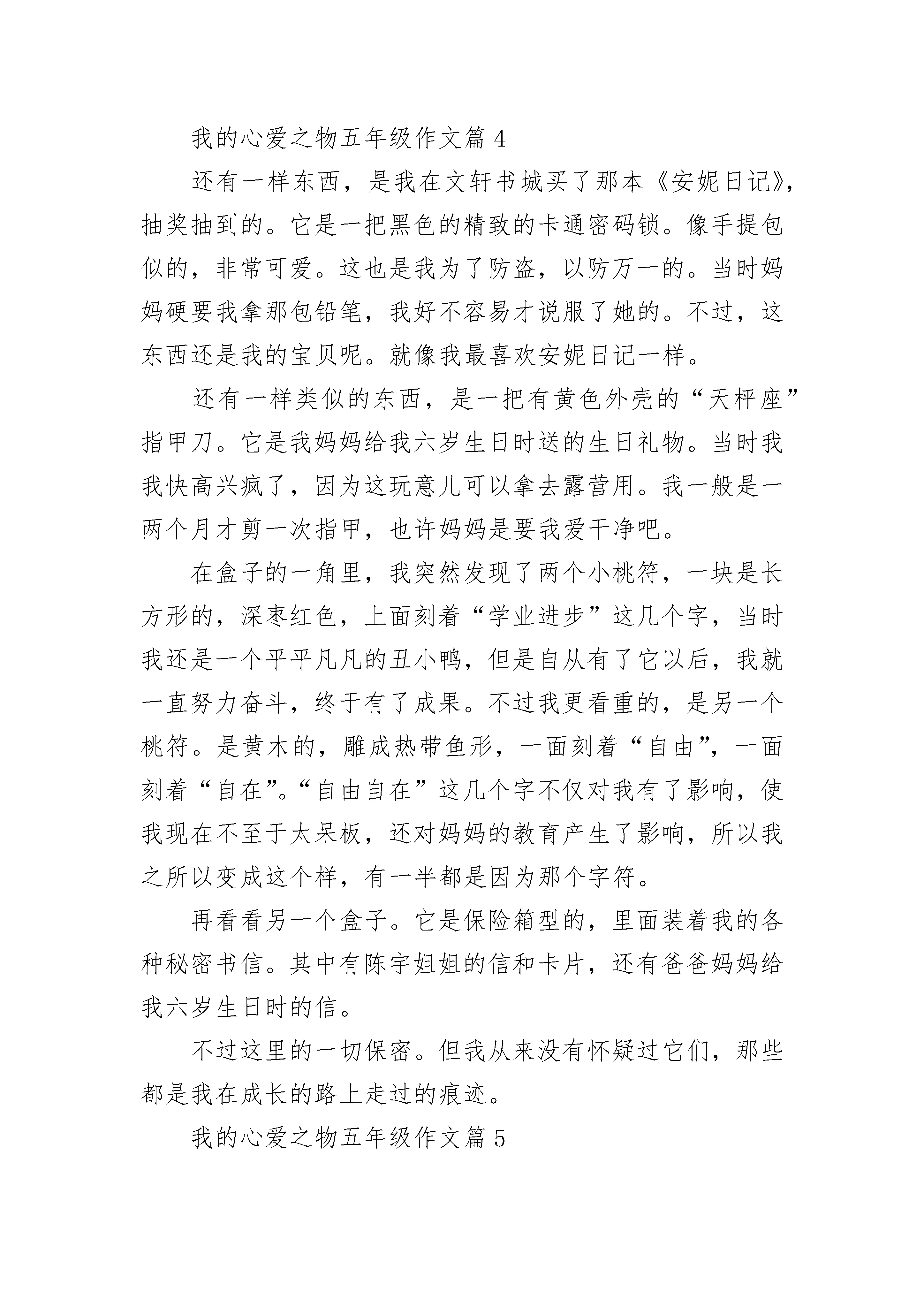 我的心爱之物五年级作文篇 4

还有一样东西，是我在文轩书城买了那本《安妮日记》，抽奖抽到的。它是一把黑色的精致的卡通密码锁。像手提包似的，非常可爱。这也是我为了防盗，以防万一的。当时妈妈硬要我拿那包铅笔，我好不容易才说服了她的。不过，这东西还是我的宝贝呢。就像我最喜欢安妮日记一样。

还有一样类似的东西，是一把有黄色外壳的“天枰座”指甲刀。它是我妈妈给我六岁生日时送的生日礼物。当时我我快高兴疯了，因为这玩意儿可以拿去露营用。我一般是一两个月才剪一次指甲，也许妈妈是要我爱干净吧。

在盒子的一角里，我突然发现了两个小桃符，一块是长方形的，深枣红色，上面刻着“学业进步”这几个字，当时我还是一个平平凡凡的丑小鸭，但是自从有了它以后，我就一直努力奋斗，终于有了成果。不过我更看重的，是另一个桃符。是黄木的，雕成热带鱼形，一面刻着“自由”，一面刻着“自在”。“自由自在”这几个字不仅对我有了影响，使我现在不至于太呆板，还对妈妈的教育产生了影响，所以我之所以变成这个样，有一半都是因为那个字符。

再看看另一个盒子。它是保险箱型的，里面装着我的各种秘密书信。其中有陈宇姐姐的信和卡片，还有爸爸妈妈给我六岁生日时的信。

不过这里的一切保密。但我从来没有怀疑过它们，那些都是我在成长的路上走过的痕迹。

我的心爱之物五年级作文篇 5